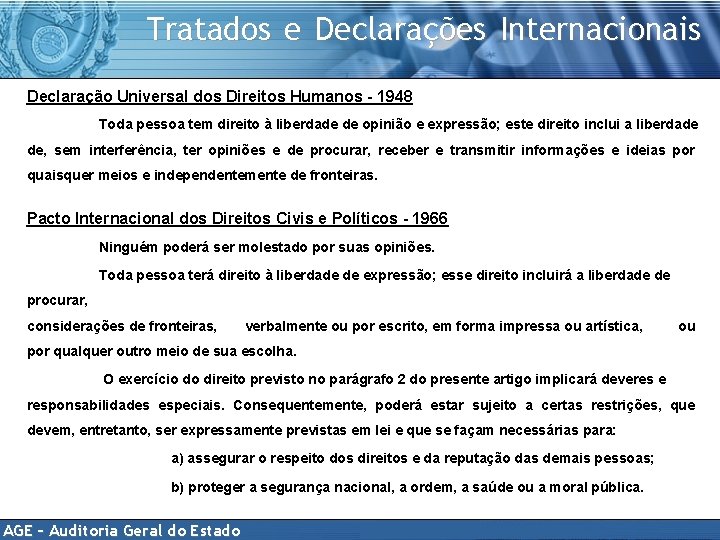 Tratados e Declarações Internacionais

Declaração Universal dos Direitos Humanos - 1948

Toda pessoa tem direito à liberdade de opinião e expressão; este direito inclui a liberdade de, sem interferência, ter opiniões e de procurar, receber e transmitir informações e ideias por quaisquer meios e independentemente de fronteiras.

Pacto Internacional dos Direitos Civis e Políticos - 1966

Ninguém poderá ser molestado por suas opiniões.

Toda pessoa terá direito à liberdade de expressão; esse direito incluirá a liberdade de procurar,

considerações de fronteiras, verbalmente ou por escrito, em forma impressa ou artística, ou por qualquer outro meio de sua escolha.

O exercício do direito previsto no parágrafo 2 do presente artigo implicará deveres e responsabilidades especiais. Consequentemente, poderá estar sujeito a certas restrições, que devem, entretanto, ser expressamente previstas em lei e que se façam necessárias para:

a) assegurar o respeito dos direitos e da reputação das demais pessoas;

b) proteger a segurança nacional, a ordem, a saúde ou a moral pública.

AGE - Auditoria Geral do Estado